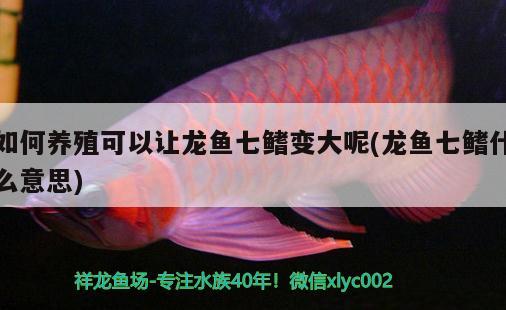 如何养殖可以让龙鱼七鳍变大呢(龙鱼七鳍什么意思)

祥龙鱼场-专注水族40年！微信xlyc002